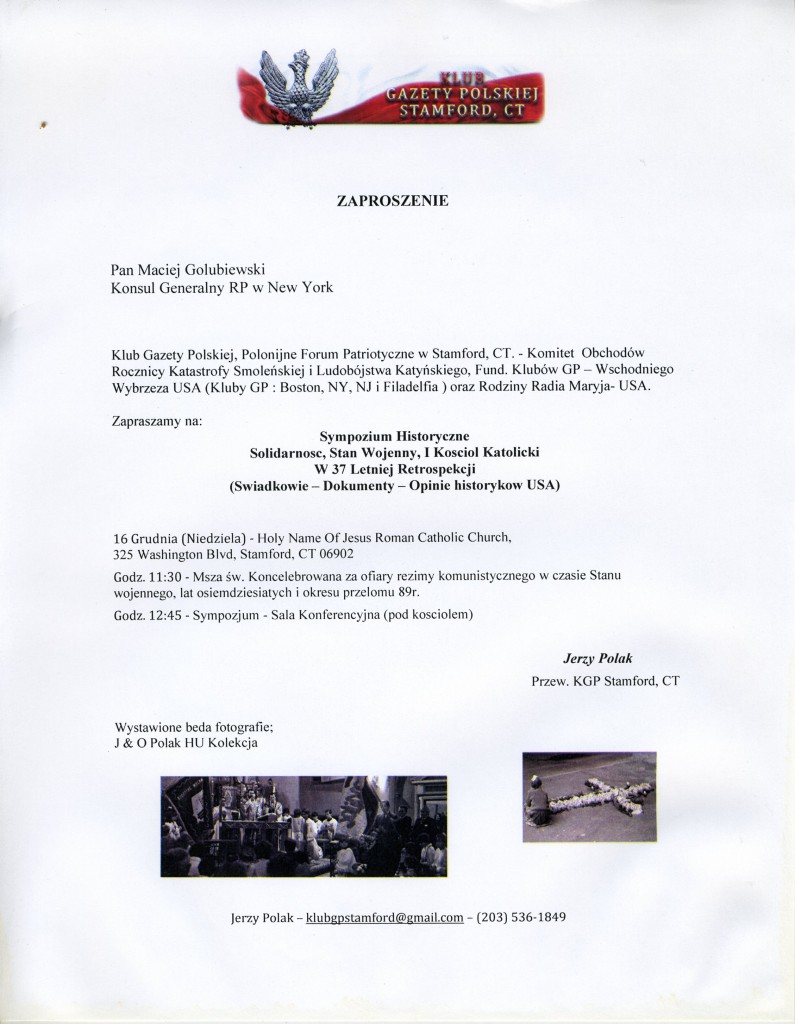 KLUB
GAZETY POLSKIEJ
STAMFORD, CT

ZAPROSZENIE

Pan Maciej Golubiewski
Konsul Generalny RP w New York

Klub Gazety Polskiej, Polonijne Forum Patriotyczne w Stamford, CT. - Komitet Obchodów Rocznicy Katastrofy Smoleńskiej i Ludobójstwa Katyńskiego, Fund. Klubów GP – Wschodniego Wybrzeza USA (Kluby GP : Boston, NY, NJ i Filadelfia ) oraz Rodziny Radia Maryja- USA.

Zapraszamy na:
Sympozium Historyczne
Solidarnosc, Stan Wojenny, I Kosciol Katolicki
W 37 Letniej Retrospekcji
(Swiadkowie – Dokumenty – Opinie historykow USA)

16 Grudnia (Niedziela) - Holy Name Of Jesus Roman Catholic Church, 325 Washington Blvd, Stamford, CT 06902

Godz. 11:30 - Msza św. Koncelebrowana za ofiary rezimy komunistycznego w czasie Stanu wojennego, lat osiemdziesiatych i okresu przelomu 89r.

Godz. 12:45 - Sympozjum - Sala Konferencyjna (pod kosciolem)

Jerzy Polak
Przew. KGP Stamford, CT

Wystawione beda fotografie;
J & O Polak HU Kolekcja

Jerzy Polak – klubgpstamford@gmail.com – (203) 536-1849